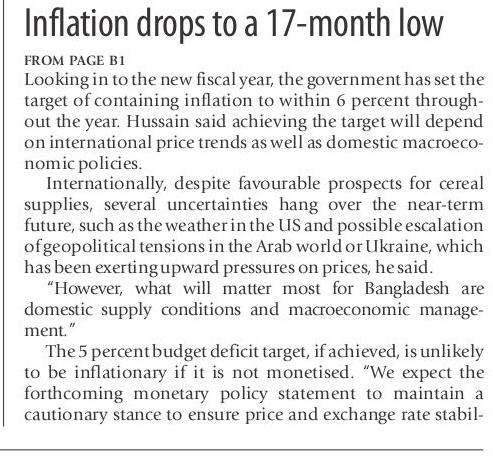 Inflation drops to a 17-month low

FROM PAGE B1

Looking in to the new fiscal year, the government has set the target of containing inflation to within 6 percent throughout the year. Hussain said achieving the target will depend on international price trends as well as domestic macroeconomic policies.

Internationally, despite favourable prospects for cereal supplies, several uncertainties hang over the near-term future, such as the weather in the US and possible escalation of geopolitical tensions in the Arab world or Ukraine, which has been exerting upward pressures on prices, he said.

"However, what will matter most for Bangladesh are domestic supply conditions and macroeconomic management."

The 5 percent budget deficit target, if achieved, is unlikely to be inflationary if it is not monetised. "We expect the forthcoming monetary policy statement to maintain a cautionary stance to ensure price and exchange rate stabil-